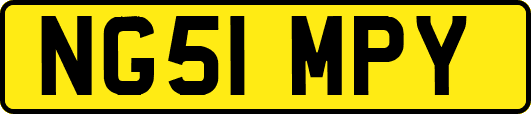 NG51 MPY